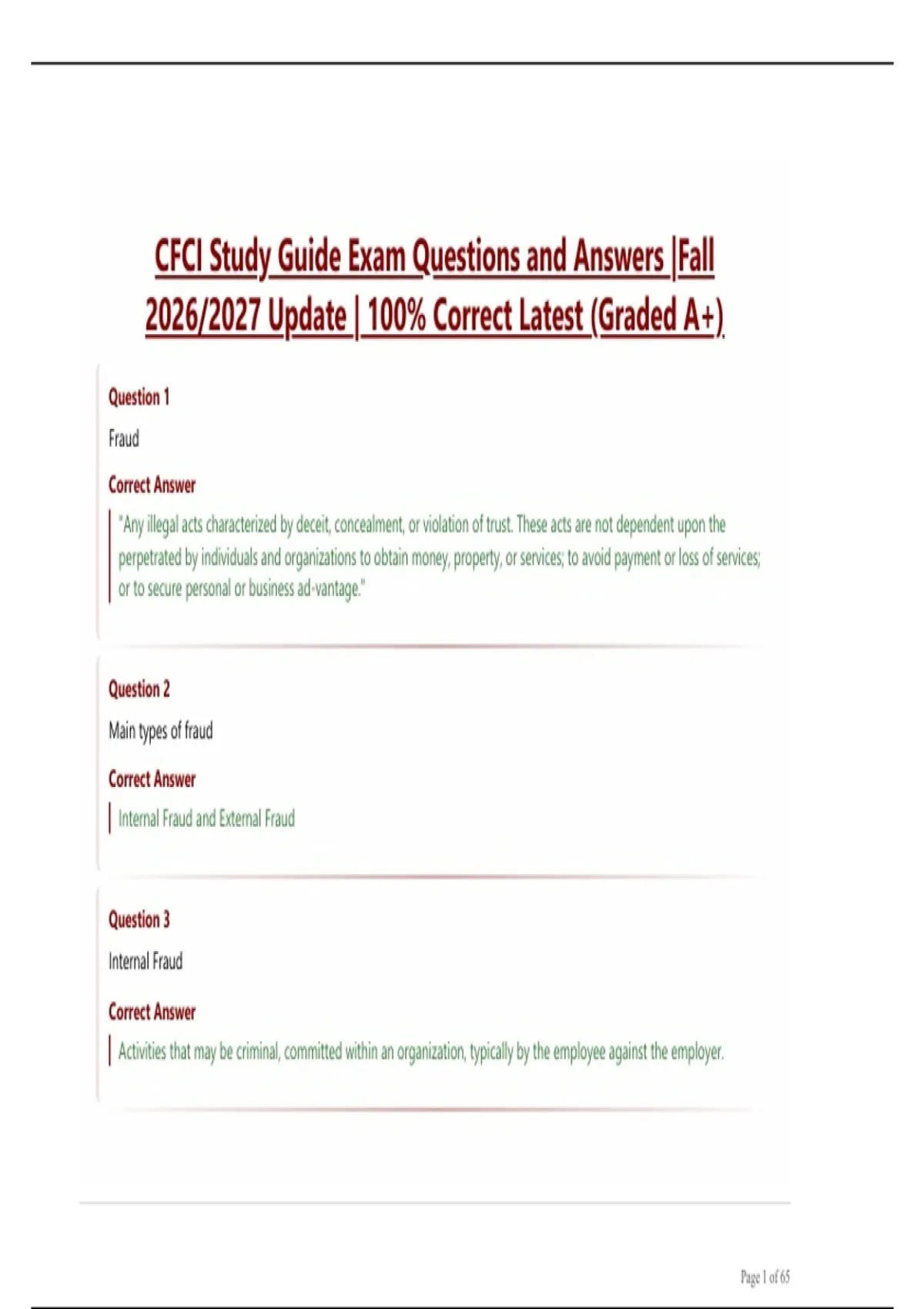 CFCI Study Guide Exam Questions and Answers |Fall 2026/2027 Update | 100% Correct Latest (Graded A+)

Question 1

Fraud

Correct Answer

"Any illegal acts characterized by deceit, concealment, or violation of trust. These acts are not dependent upon the perpetrated by individuals and organizations to obtain money, property, or services; to avoid payment or loss of services; or to secure personal or business ad-vantage."

Question 2

Main types of fraud

Correct Answer

Internal Fraud and External Fraud

Question 3

Internal Fraud

Correct Answer

Activities that may be criminal, committed within an organization, typically by the employee against the employer.

Page 1 of 65